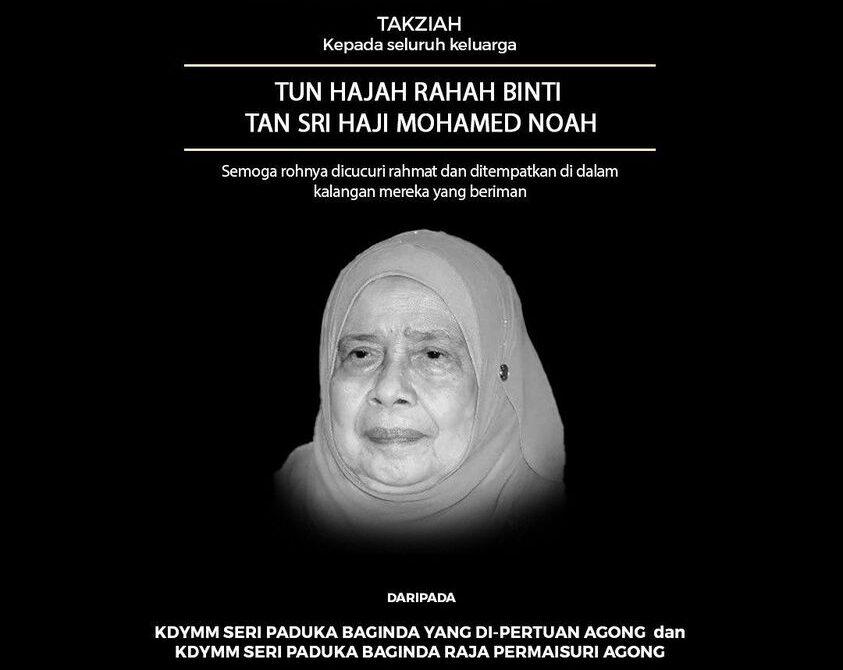 TAKZIAH
Kepada seluruh keluarga

TUN HAJAH RAHAH BINTI
TAN SRI HAJI MOHAMED NOAH

Semoga rohnya dicucuri rahmat dan ditempatkan di dalam kalangan mereka yang beriman

DARIPADA

KDYMM SERI PADUKA BAGINDA YANG DI-PERTUAN AGONG dan
KDYMM SERI PADUKA BAGINDA RAJA PERMAISURI AGONG